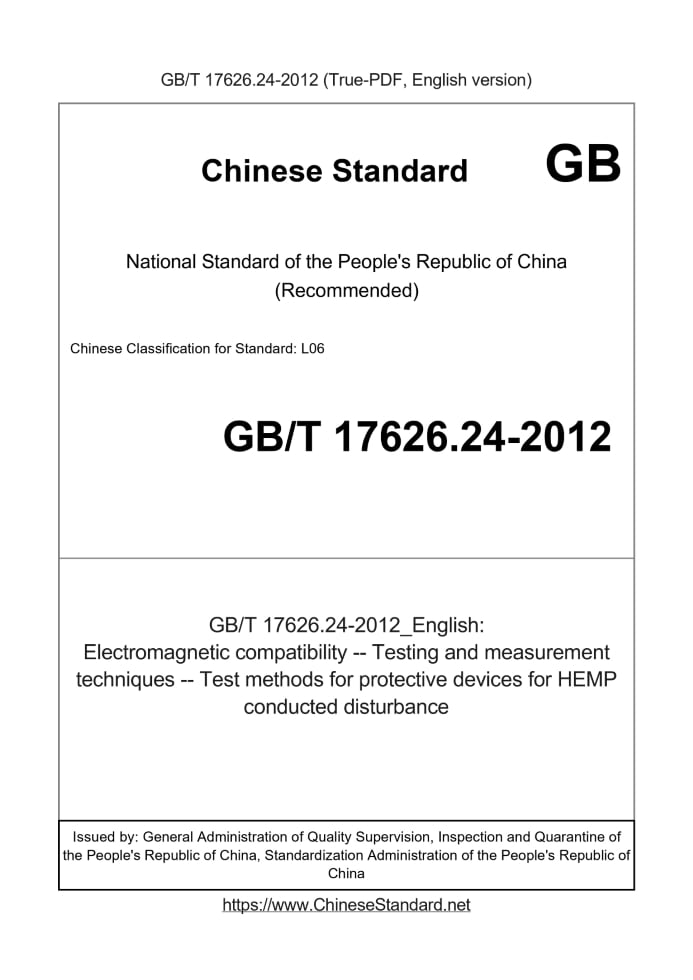 GB/T 17626.24-2012 (True-PDF, English version)

Chinese Standard GB

National Standard of the People's Republic of China (Recommended)

Chinese Classification for Standard: L06

GB/T 17626.24-2012

GB/T 17626.24-2012_English: Electromagnetic compatibility -- Testing and measurement techniques -- Test methods for protective devices for HEMP conducted disturbance

Issued by: General Administration of Quality Supervision, Inspection and Quarantine of the People's Republic of China, Standardization Administration of the People's Republic of China

https://www.ChineseStandard.net